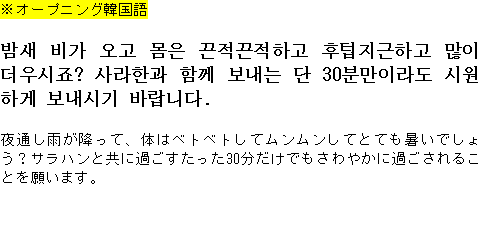 ※オープニング韓国語

밤새 비가 오고 몸은 끈적끈적하고 후텁지근하고 많이 더우시죠? 사라한과 함께 보내는 단 30분만이라도 시원하게 보내시기 바랍니다.

夜通し雨が降って、体はベトベトしてムンムンしてとても暑いでしょう？サラハンと共に過ごすたった30分だけでもさわやかに過ごされることを願います。